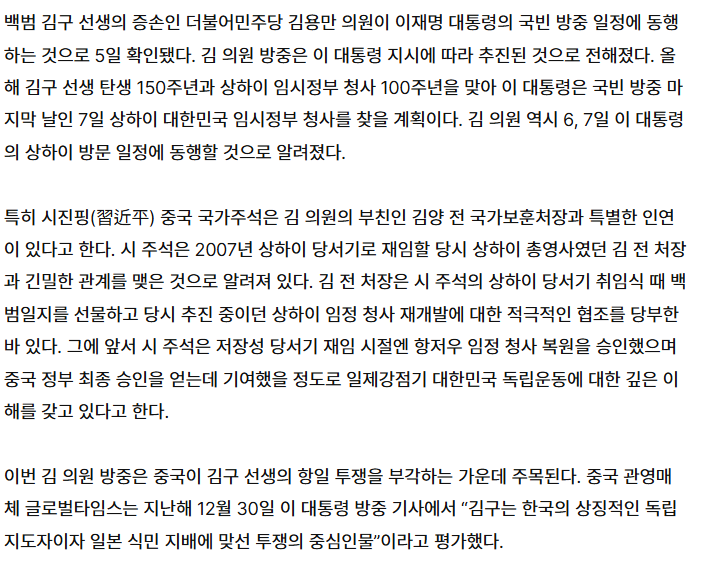 백범 김구 선생의 증손인 더불어민주당 김용만 의원이 이재명 대통령의 국빈 방중 일정에 동행하는 것으로 5일 확인됐다. 김 의원 방중은 이 대통령 지시에 따라 추진된 것으로 전해졌다. 올해 김구 선생 탄생 150주년과 상하이 임시정부 청사 100주년을 맞아 이 대통령은 국빈 방중 마지막 날인 7일 상하이 대한민국 임시정부 청사를 찾을 계획이다. 김 의원 역시 6, 7일 이 대통령의 상하이 방문 일정에 동행할 것으로 알려졌다.

특히 시진핑(習近平) 중국 국가주석은 김 의원의 부친인 김양 전 국가보훈처장과 특별한 인연이 있다고 한다. 시 주석은 2007년 상하이 당서기로 재임할 당시 상하이 총영사였던 김 전 처장과 긴밀한 관계를 맺은 것으로 알려져 있다. 김 전 처장은 시 주석의 상하이 당서기 취임식 때 백범일지를 선물하고 당시 추진 중이던 상하이 임정 청사 재개발에 대한 적극적인 협조를 당부한 바 있다. 그에 앞서 시 주석은 저장성 당서기 재임 시절엔 항저우 임정 청사 복원을 승인했으며 중국 정부 최종 승인을 얻는데 기여했을 정도로 일제강점기 대한민국 독립운동에 대한 깊은 이해를 갖고 있다고 한다.

이번 김 의원 방중은 중국이 김구 선생의 항일 투쟁을 부각하는 가운데 주목된다. 중국 관영매체 글로벌타임스는 지난해 12월 30일 이 대통령 방중 기사에서 “김구는 한국의 상징적인 독립 지도자이자 일본 식민 지배에 맞선 투쟁의 중심인물”이라고 평가했다.